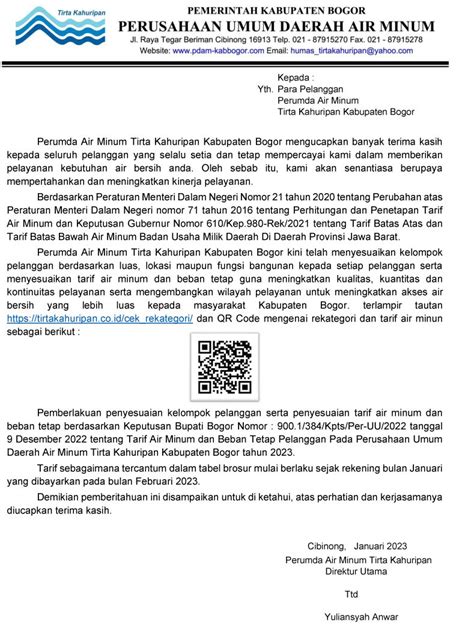 Tirta Kahuripan

PEMERINTAH KABUPATEN BOGOR
PERUSAHAAN UMUM DAERAH AIR MINUM
Jl. Raya Tegar Beriman Cibinong 16913 Telp. 021 - 87915270 Fax. 021 - 87915278
Website: www.pdam-kabbogor.com Email: humas_tirtakahuripan@yahoo.com

Kepada :
Yth. Para Pelanggan
Perumda Air Minum
Tirta Kahuripan Kabupaten Bogor

Perumda Air Minum Tirta Kahuripan Kabupaten Bogor mengucapkan banyak terima kasih kepada seluruh pelanggan yang selalu setia dan tetap mempercayai kami dalam memberikan pelayanan kebutuhan air bersih anda. Oleh sebab itu, kami akan senantiasa berupaya mempertahankan dan meningkatkan kinerja pelayanan.

Berdasarkan Peraturan Menteri Dalam Negeri Nomor 21 tahun 2020 tentang Perubahan atas Peraturan Menteri Dalam Negeri nomor 71 tahun 2016 tentang Perhitungan dan Penetapan Tarif Air Minum dan Keputusan Gubernur Nomor 610/Kep.980-Rek/2021 tentang Tarif Batas Atas dan Tarif Batas Bawah Air Minum Badan Usaha Milik Daerah Di Daerah Provinsi Jawa Barat.

Perumda Air Minum Tirta Kahuripan Kabupaten Bogor kini telah menyesuaikan kelompok pelanggan berdasarkan luas, lokasi maupun fungsi bangunan kepada setiap pelanggan serta menyesuaikan tarif air minum dan beban tetap guna meningkatkan kualitas, kuantitas dan kontinuitas pelayanan serta mengembangkan wilayah pelayanan untuk meningkatkan akses air bersih yang lebih luas kepada masyarakat Kabupaten Bogor. terlampir tautan https://tirtakahuripan.co.id/cek_rekategori/ dan QR Code mengenai rekategori dan tarif air minun sebagai berikut :

Pemberlakuan penyesuaian kelompok pelanggan serta penyesuaian tarif air minum dan beban tetap berdasarkan Keputusan Bupati Bogor Nomor : 900.1/384/Kpts/Per-UU/2022 tanggal 9 Desember 2022 tentang Tarif Air Minum dan Beban Tetap Pelanggan Pada Perusahaan Umum Daerah Air Minum Tirta Kahuripan Kabupaten Bogor tahun 2023.

Tarif sebagaimana tercantum dalam tabel brosur mulai berlaku sejak rekening bulan Januari yang dibayarkan pada bulan Februari 2023.

Demikian pemberitahuan ini disampaikan untuk di ketahui, atas perhatian dan kerjasamanya diucapkan terima kasih.

Cibinong, Januari 2023
Perumda Air Minum Tirta Kahuripan
Direktur Utama

Ttd

Yuliansyah Anwar